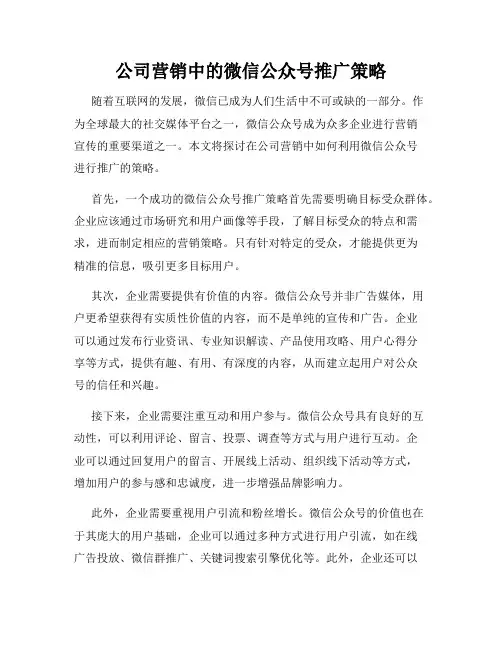 公司营销中的微信公众号推广策略

随着互联网的发展，微信已成为人们生活中不可或缺的一部分。作为全球最大的社交媒体平台之一，微信公众号成为众多企业进行营销宣传的重要渠道之一。本文将探讨在公司营销中如何利用微信公众号进行推广的策略。

首先，一个成功的微信公众号推广策略首先需要明确目标受众群体。企业应该通过市场研究和用户画像等手段，了解目标受众的特点和需求，进而制定相应的营销策略。只有针对特定的受众，才能提供更为精准的信息，吸引更多目标用户。

其次，企业需要提供有价值的内容。微信公众号并非广告媒体，用户更希望获得有实质性价值的内容，而不是单纯的宣传和广告。企业可以通过发布行业资讯、专业知识解读、产品使用攻略、用户心得分享等方式，提供有趣、有用、有深度的内容，从而建立起用户对公众号的信任和兴趣。

接下来，企业需要注重互动和用户参与。微信公众号具有良好的互动性，可以利用评论、留言、投票、调查等方式与用户进行互动。企业可以通过回复用户的留言、开展线上活动、组织线下活动等方式，增加用户的参与感和忠诚度，进一步增强品牌影响力。

此外，企业需要重视用户引流和粉丝增长。微信公众号的价值也在于其庞大的用户基础，企业可以通过多种方式进行用户引流，如在线广告投放、微信群推广、关键词搜索引擎优化等。此外，企业还可以